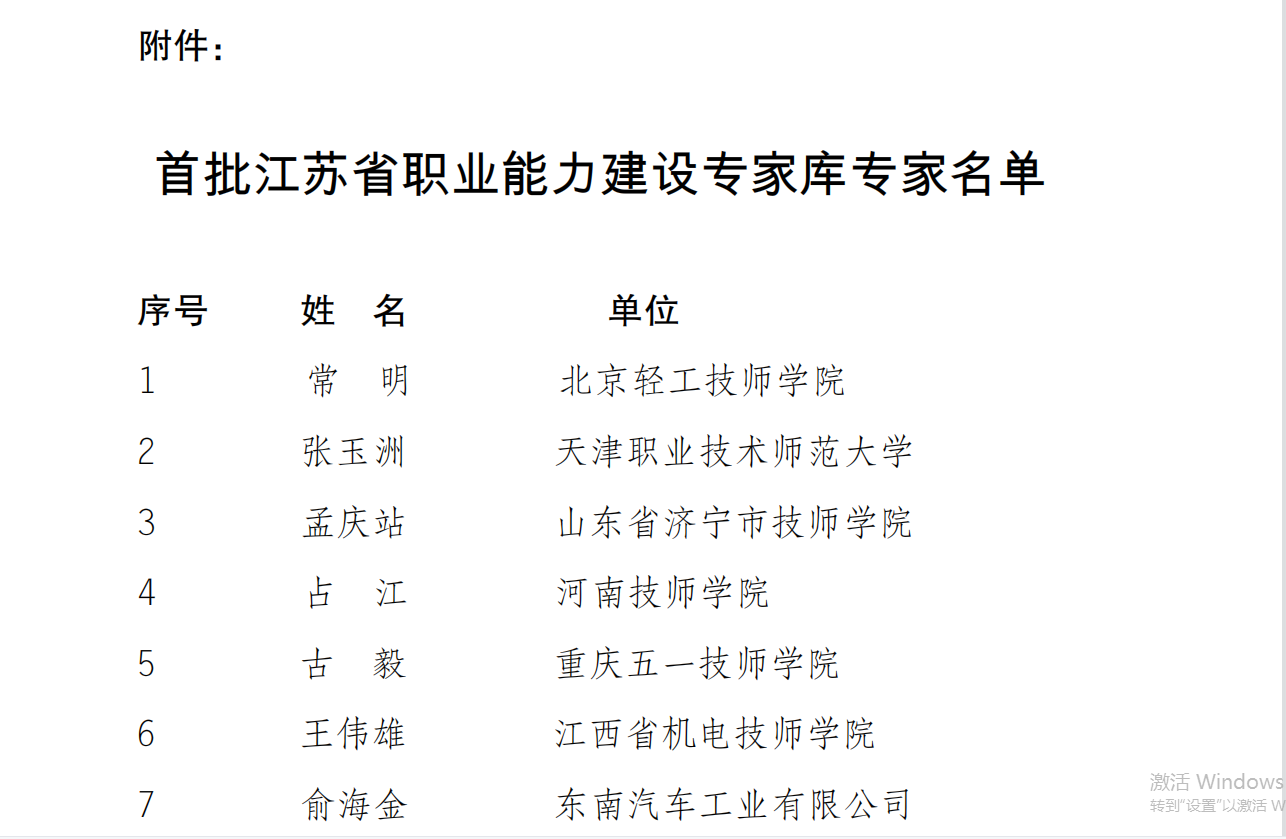 附件：

首批江苏省职业能力建设专家库专家名单

| 序号 | 姓　名 | 单位 |
|---|---|---|
| 1 | 常　明 | 北京轻工技师学院 |
| 2 | 张玉洲 | 天津职业技术师范大学 |
| 3 | 孟庆站 | 山东省济宁市技师学院 |
| 4 | 占　江 | 河南技师学院 |
| 5 | 古　毅 | 重庆五一技师学院 |
| 6 | 王伟雄 | 江西省机电技师学院 |
| 7 | 俞海金 | 东南汽车工业有限公司 |

激活 Windows
转到"设置"以激活 W